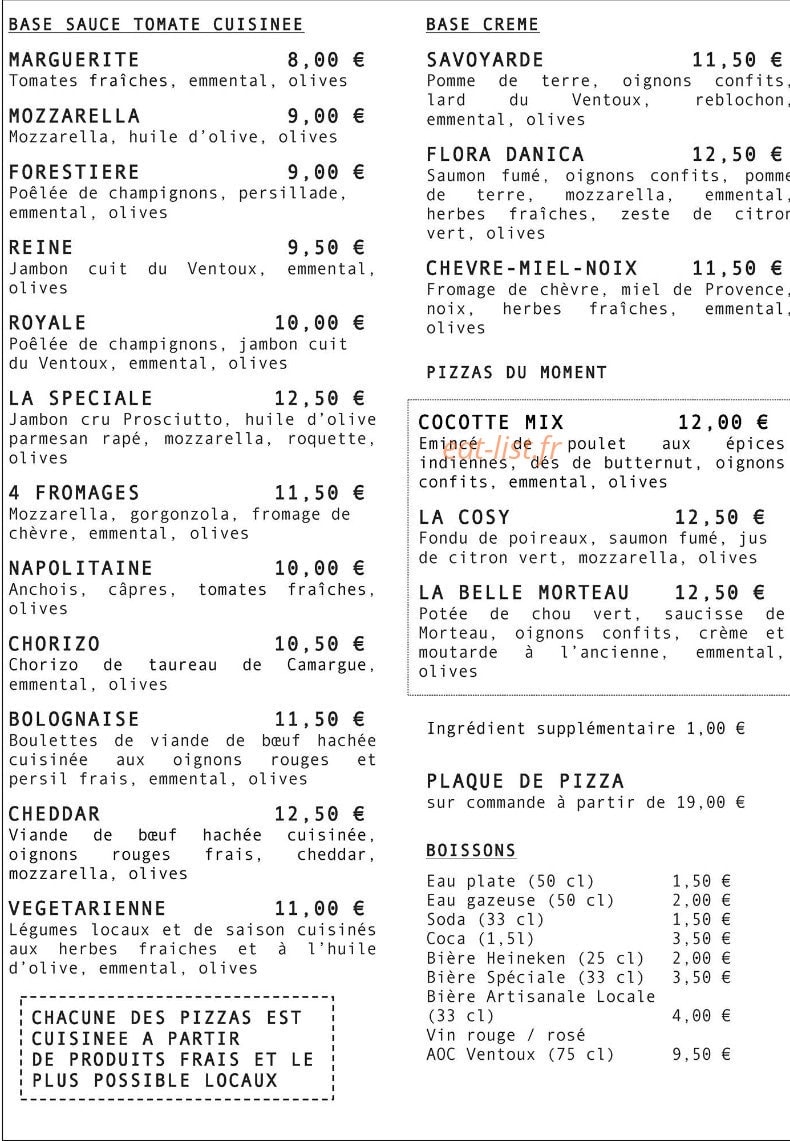 BASE SAUCE TOMATE CUISINEE

MARGUERITE 8,00 €
Tomates fraîches, emmental, olives

MOZZARELLA 9,00 €
Mozzarella, huile d'olive, olives

FORESTIERE 9,00 €
Poêlée de champignons, persillade, emmental, olives

REINE 9,50 €
Jambon cuit du Ventoux, emmental, olives

ROYALE 10,00 €
Poêlée de champignons, jambon cuit du Ventoux, emmental, olives

LA SPECIALE 12,50 €
Jambon cru Prosciutto, huile d'olive parmesan rapé, mozzarella, roquette, olives

4 FROMAGES 11,50 €
Mozzarella, gorgonzola, fromage de chèvre, emmental, olives

NAPOLITAINE 10,00 €
Anchois, câpres, tomates fraîches, olives

CHORIZO 10,50 €
Chorizo de taureau de Camargue, emmental, olives

BOLOGNAISE 11,50 €
Boulettes de viande de bœuf hachée cuisinée aux oignons rouges et persil frais, emmental, olives

CHEDDAR 12,50 €
Viande de bœuf hachée cuisinée, oignons rouges frais, cheddar, mozzarella, olives

VEGETARIENNE 11,00 €
Légumes locaux et de saison cuisinés aux herbes fraiches et à l'huile d'olive, emmental, olives

CHACUNE DES PIZZAS EST
CUISINEE A PARTIR
DE PRODUITS FRAIS ET LE
PLUS POSSIBLE LOCAUX

BASE CREME

SAVOYARDE 11,50 €
Pomme de terre, oignons confits, lard du Ventoux, reblochon, emmental, olives

FLORA DANICA 12,50 €
Saumon fumé, oignons confits, pomme de terre, mozzarella, emmental, herbes fraîches, zeste de citron vert, olives

CHEVRE-MIEL-NOIX 11,50 €
Fromage de chèvre, miel de Provence, noix, herbes fraîches, emmental, olives

PIZZAS DU MOMENT

COCOTTE MIX 12,00 €
Emincé de poulet aux épices indiennes, dés de butternut, oignons confits, emmental, olives

LA COSY 12,50 €
Fondu de poireaux, saumon fumé, jus de citron vert, mozzarella, olives

LA BELLE MORTEAU 12,50 €
Potée de chou vert, saucisse de Morteau, oignons confits, crème et moutarde à l'ancienne, emmental, olives

Ingrédient supplémentaire 1,00 €

PLAQUE DE PIZZA
sur commande à partir de 19,00 €

BOISSONS

Eau plate (50 cl) 1,50 €
Eau gazeuse (50 cl) 2,00 €
Soda (33 cl) 1,50 €
Coca (1,5l) 3,50 €
Bière Heineken (25 cl) 2,00 €
Bière Spéciale (33 cl) 3,50 €
Bière Artisanale Locale
(33 cl) 4,00 €
Vin rouge / rosé
AOC Ventoux (75 cl) 9,50 €

eat-list.fr